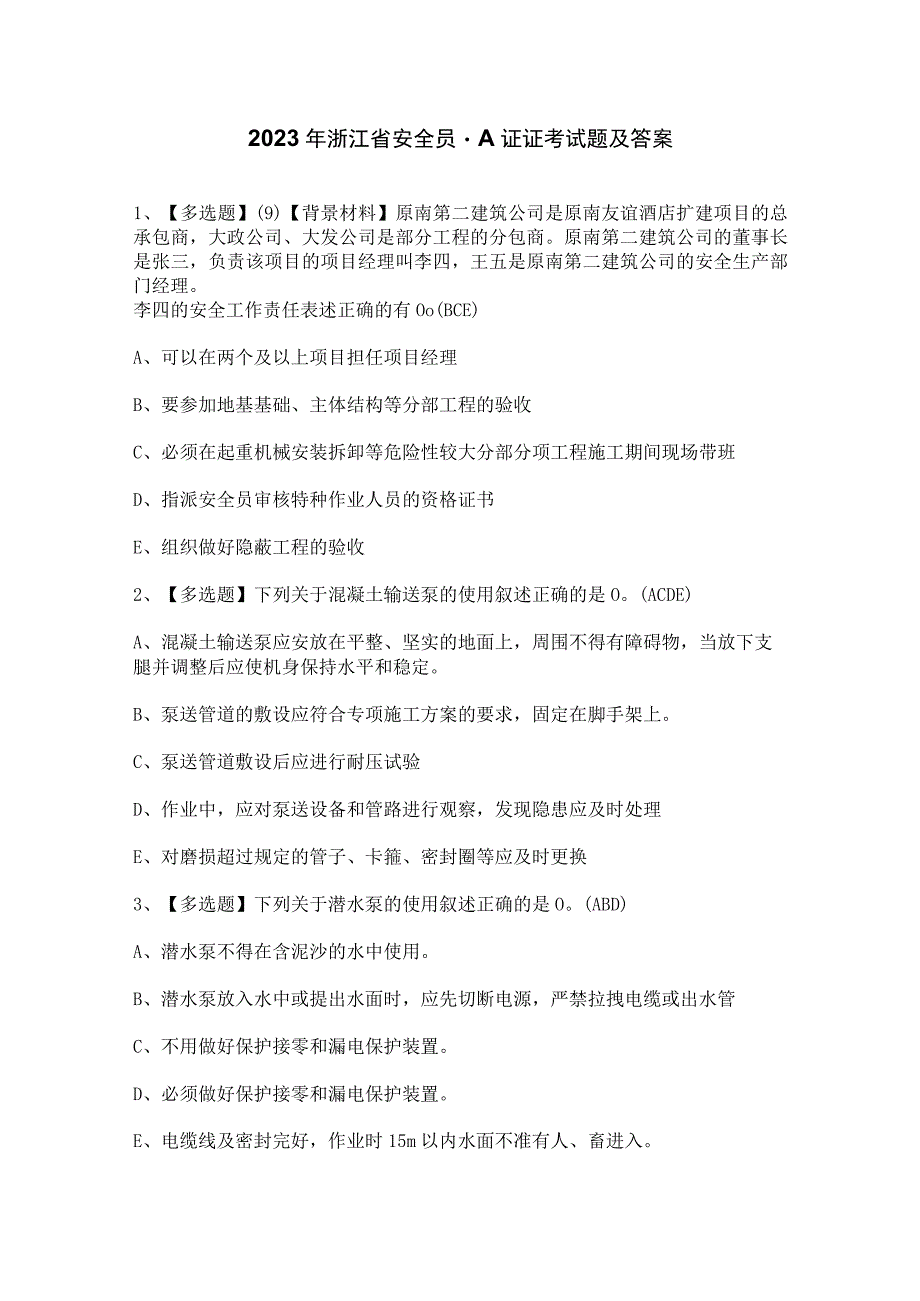 2023年浙江省安全员·A证证考试题及答案

1、【多选题】(9)【背景材料】原南第二建筑公司是原南友谊酒店扩建项目的总承包商，大政公司、大发公司是部分工程的分包商。原南第二建筑公司的董事长是张三，负责该项目的项目经理叫李四，王五是原南第二建筑公司的安全生产部门经理。
李四的安全工作责任表述正确的有Oo(BCE)

A、可以在两个及以上项目担任项目经理

B、要参加地基基础、主体结构等分部工程的验收

C、必须在起重机械安装拆卸等危险性较大分部分项工程施工期间现场带班

D、指派安全员审核特种作业人员的资格证书

E、组织做好隐蔽工程的验收

2、【多选题】下列关于混凝土输送泵的使用叙述正确的是O。(ACDE)

A、混凝土输送泵应安放在平整、坚实的地面上，周围不得有障碍物，当放下支腿并调整后应使机身保持水平和稳定。

B、泵送管道的敷设应符合专项施工方案的要求，固定在脚手架上。

C、泵送管道敷设后应进行耐压试验

D、作业中，应对泵送设备和管路进行观察，发现隐患应及时处理

E、对磨损超过规定的管子、卡箍、密封圈等应及时更换

3、【多选题】下列关于潜水泵的使用叙述正确的是O。(ABD)

A、潜水泵不得在含泥沙的水中使用。

B、潜水泵放入水中或提出水面时，应先切断电源，严禁拉拽电缆或出水管

C、不用做好保护接零和漏电保护装置。

D、必须做好保护接零和漏电保护装置。

E、电缆线及密封完好，作业时15m以内水面不准有人、畜进入。